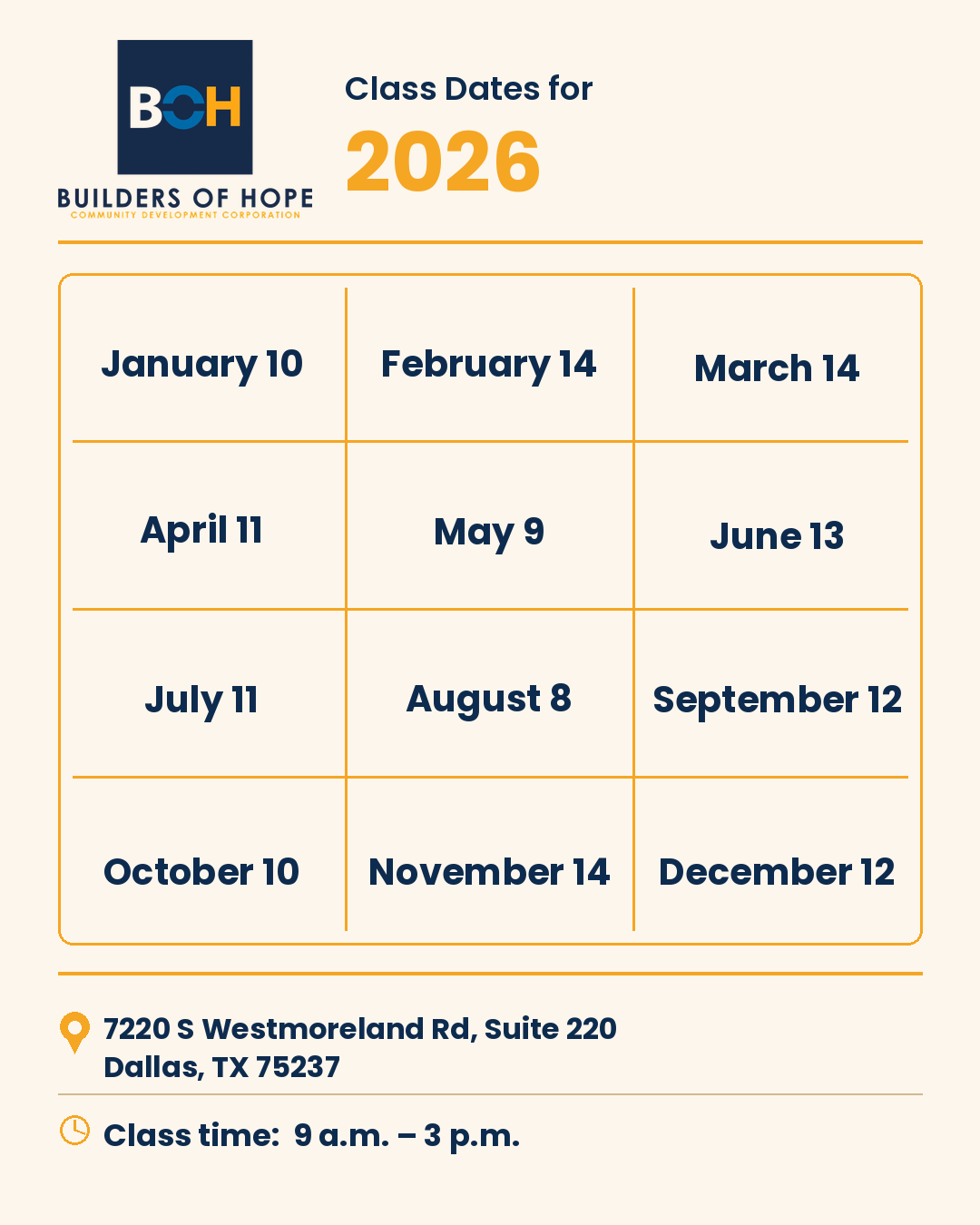 BOH
BUILDERS OF HOPE
COMMUNITY DEVELOPMENT CORPORATION

Class Dates for
2026

| January 10 | February 14 | March 14 |
|---|---|---|
| April 11 | May 9 | June 13 |
| July 11 | August 8 | September 12 |
| October 10 | November 14 | December 12 |

7220 S Westmoreland Rd, Suite 220
Dallas, TX 75237

Class time: 9 a.m. – 3 p.m.